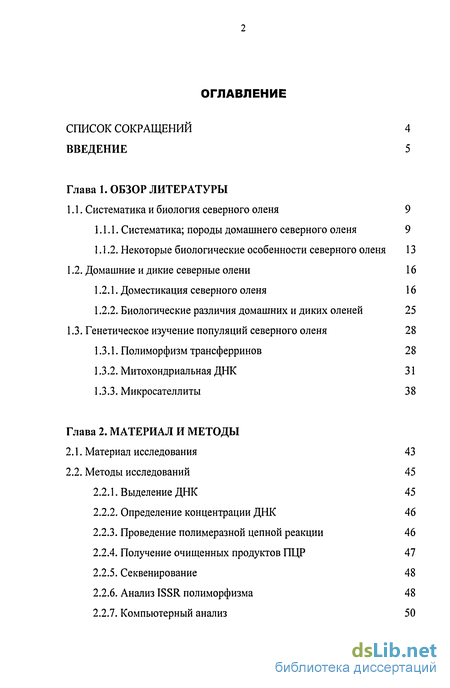 2

ОГЛАВЛЕНИЕ

СПИСОК СОКРАЩЕНИЙ 4
ВВЕДЕНИЕ 5

Глава 1. ОБЗОР ЛИТЕРАТУРЫ
1.1. Систематика и биология северного оленя 9
1.1.1. Систематика; породы домашнего северного оленя 9
1.1.2. Некоторые биологические особенности северного оленя 13
1.2. Домашние и дикие северные олени 16
1.2.1. Доместикация северного оленя 16
1.2.2. Биологические различия домашних и диких оленей 25
1.3. Генетическое изучение популяций северного оленя 28
1.3.1. Полиморфизм трансферринов 28
1.3.2. Митохондриальная ДНК 31
1.3.3. Микросателлиты 38

Глава 2. МАТЕРИАЛ И МЕТОДЫ
2.1. Материал исследования 43
2.2. Методы исследований 45
2.2.1. Выделение ДНК 45
2.2.2. Определение концентрации ДНК 46
2.2.3. Проведение полимеразной цепной реакции 46
2.2.4. Получение очищенных продуктов ПЦР 47
2.2.5. Секвенирование 48
2.2.6. Анализ ISSR полиморфизма 48
2.2.7. Компьютерный анализ 50

dsLib.net
библиотека диссертаций